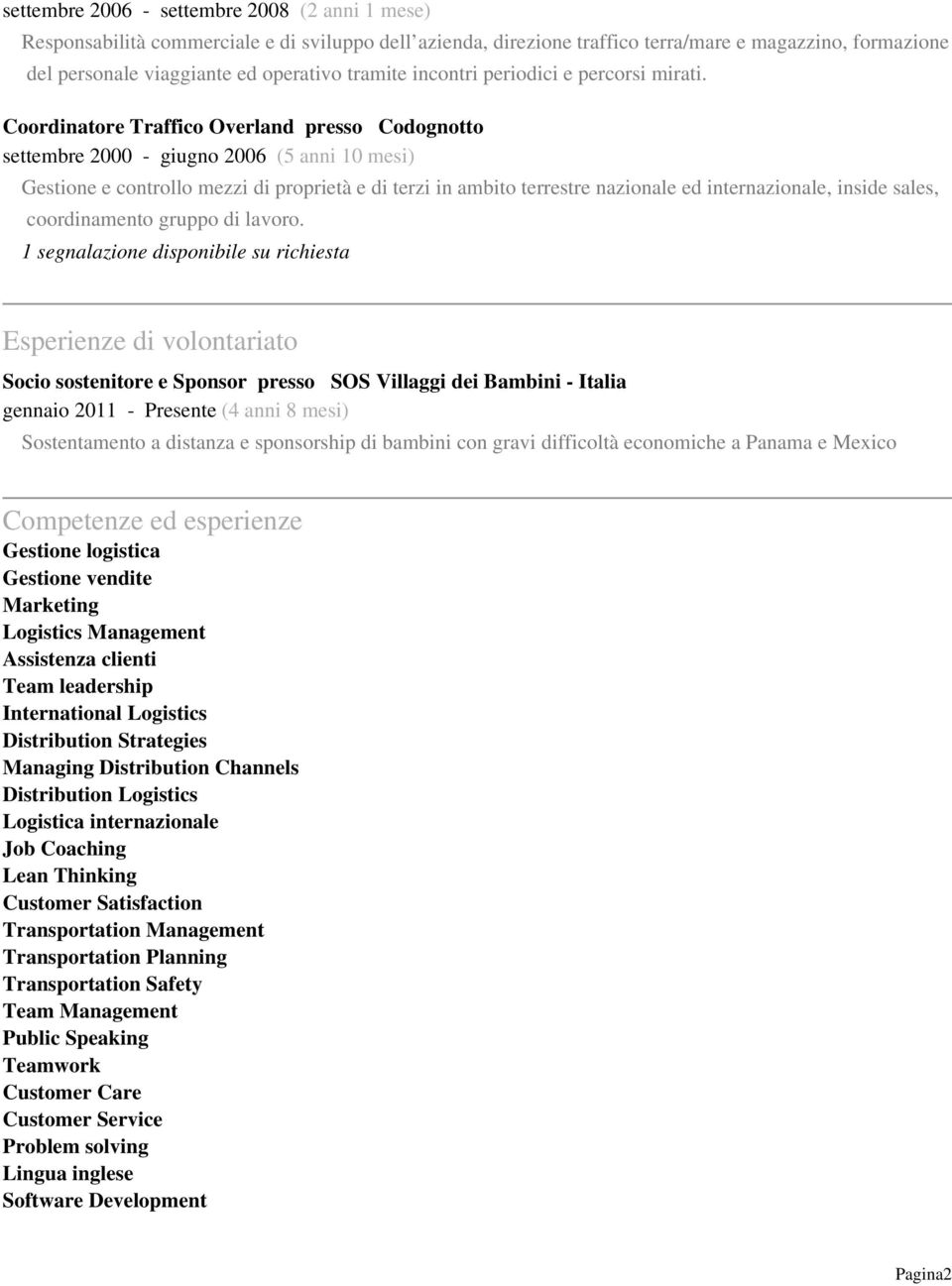 settembre 2006 - settembre 2008 (2 anni 1 mese)

Responsabilità commerciale e di sviluppo dell'azienda, direzione traffico terra/mare e magazzino, formazione del personale viaggiante ed operativo tramite incontri periodici e percorsi mirati.

Coordinatore Traffico Overland presso Codognotto
settembre 2000 - giugno 2006 (5 anni 10 mesi)

Gestione e controllo mezzi di proprietà e di terzi in ambito terrestre nazionale ed internazionale, inside sales, coordinamento gruppo di lavoro.

1 segnalazione disponibile su richiesta

Esperienze di volontariato

Socio sostenitore e Sponsor presso SOS Villaggi dei Bambini - Italia
gennaio 2011 - Presente (4 anni 8 mesi)

Sostentamento a distanza e sponsorship di bambini con gravi difficoltà economiche a Panama e Mexico

Competenze ed esperienze
Gestione logistica
Gestione vendite
Marketing
Logistics Management
Assistenza clienti
Team leadership
International Logistics
Distribution Strategies
Managing Distribution Channels
Distribution Logistics
Logistica internazionale
Job Coaching
Lean Thinking
Customer Satisfaction
Transportation Management
Transportation Planning
Transportation Safety
Team Management
Public Speaking
Teamwork
Customer Care
Customer Service
Problem solving
Lingua inglese
Software Development

Pagina2